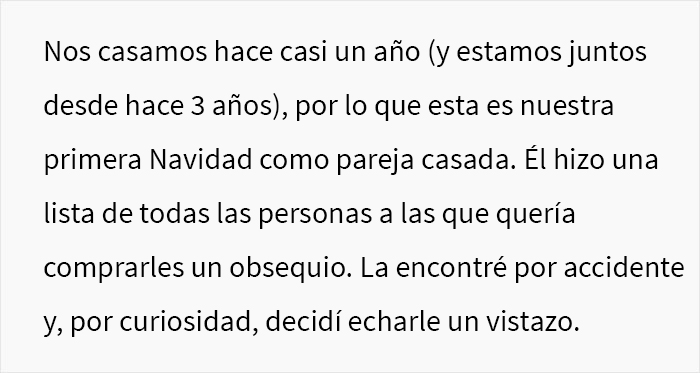 Nos casamos hace casi un año (y estamos juntos desde hace 3 años), por lo que esta es nuestra primera Navidad como pareja casada. Él hizo una lista de todas las personas a las que quería comprarles un obsequio. La encontré por accidente y, por curiosidad, decidí echarle un vistazo.